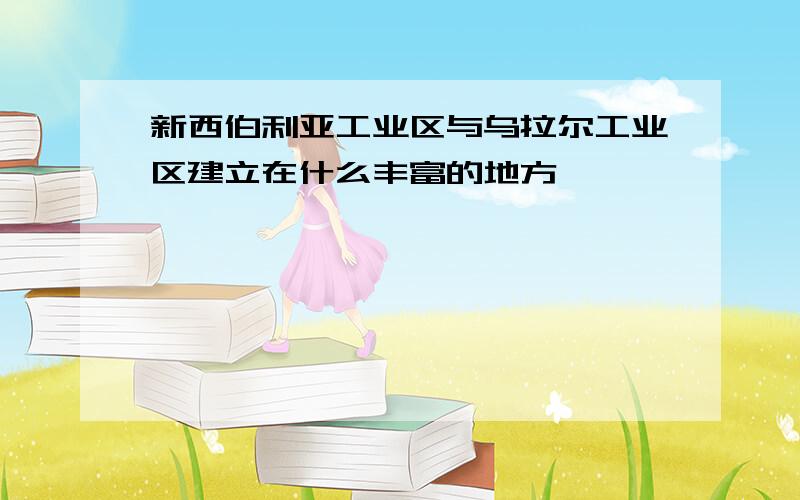 新西伯利亚工业区与乌拉尔工业区建立在什么丰富的地方